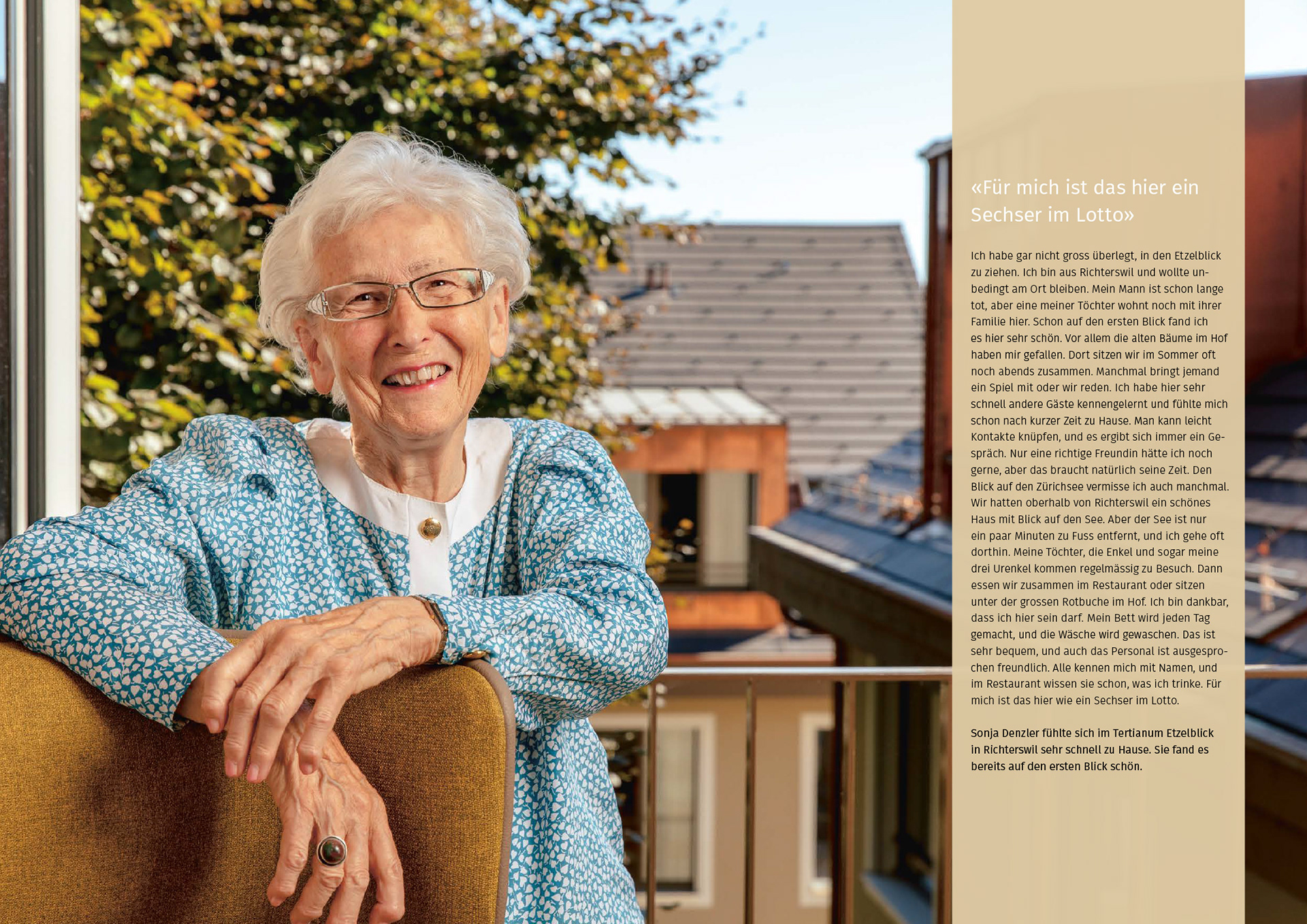 «Für mich ist das hier ein Sechser im Lotto»

Ich habe gar nicht gross überlegt, in den Etzelblick zu ziehen. Ich bin aus Richterswil und wollte unbedingt am Ort bleiben. Mein Mann ist schon lange tot, aber eine meiner Töchter wohnt noch mit ihrer Familie hier. Schon auf den ersten Blick fand ich es hier sehr schön. Vor allem die alten Bäume im Hof haben mir gefallen. Dort sitzen wir im Sommer oft noch abends zusammen. Manchmal bringt jemand ein Spiel mit oder wir reden. Ich habe hier sehr schnell andere Gäste kennengelernt und fühlte mich schon nach kurzer Zeit zu Hause. Man kann leicht Kontakte knüpfen, und es ergibt sich immer ein Gespräch. Nur eine richtige Freundin hätte ich noch gerne, aber das braucht natürlich seine Zeit. Den Blick auf den Zürichsee vermisse ich auch manchmal. Wir hatten oberhalb von Richterswil ein schönes Haus mit Blick auf den See. Aber der See ist nur ein paar Minuten zu Fuss entfernt, und ich gehe oft dorthin. Meine Töchter, die Enkel und sogar meine drei Urenkel kommen regelmässig zu Besuch. Dann essen wir zusammen im Restaurant oder sitzen unter der grossen Rotbuche im Hof. Ich bin dankbar, dass ich hier sein darf. Mein Bett wird jeden Tag gemacht, und die Wäsche wird gewaschen. Das ist sehr bequem, und auch das Personal ist ausgesprochen freundlich. Alle kennen mich mit Namen, und im Restaurant wissen sie schon, was ich trinke. Für mich ist das hier wie ein Sechser im Lotto.

Sonja Denzler fühlte sich im Tertianum Etzelblick in Richterswil sehr schnell zu Hause. Sie fand es bereits auf den ersten Blick schön.